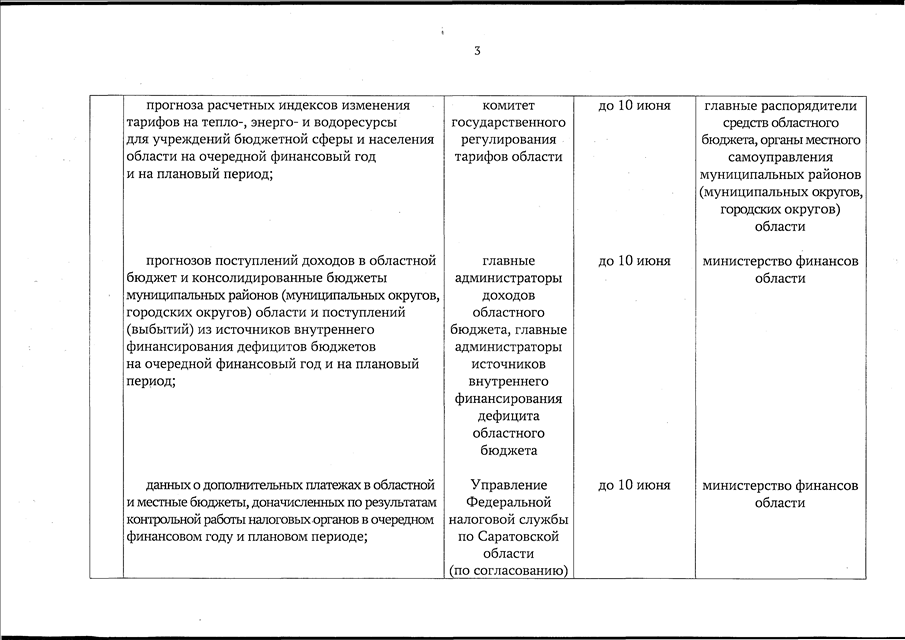 3

| | | | | |
|---|---|---|---|---|
| | прогноза расчетных индексов изменения тарифов на тепло-, энерго- и водоресурсы для учреждений бюджетной сферы и населения области на очередной финансовый год и на плановый период; | комитет государственного регулирования тарифов области | до 10 июня | главные распорядители средств областного бюджета, органы местного самоуправления муниципальных районов (муниципальных округов, городских округов) области |
| | прогнозов поступлений доходов в областной бюджет и консолидированные бюджеты муниципальных районов (муниципальных округов, городских округов) области и поступлений (выбытий) из источников внутреннего финансирования дефицитов бюджетов на очередной финансовый год и на плановый период; | главные администраторы доходов областного бюджета, главные администраторы источников внутреннего финансирования дефицита областного бюджета | до 10 июня | министерство финансов области |
| | данных о дополнительных платежах в областной и местные бюджеты, доначисленных по результатам контрольной работы налоговых органов в очередном финансовом году и плановом периоде; | Управление Федеральной налоговой службы по Саратовской области (по согласованию) | до 10 июня | министерство финансов области |